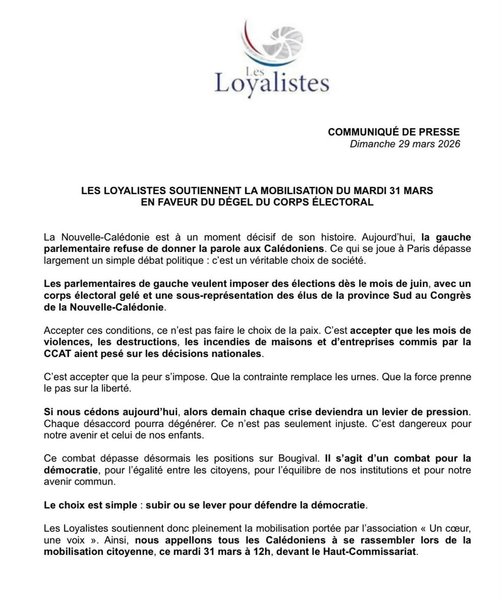 Les
Loyalistes

COMMUNIQUÉ DE PRESSE
Dimanche 29 mars 2026

LES LOYALISTES SOUTIENNENT LA MOBILISATION DU MARDI 31 MARS
EN FAVEUR DU DÉGEL DU CORPS ÉLECTORAL

La Nouvelle-Calédonie est à un moment décisif de son histoire. Aujourd'hui, la gauche parlementaire refuse de donner la parole aux Calédoniens. Ce qui se joue à Paris dépasse largement un simple débat politique : c'est un véritable choix de société.

Les parlementaires de gauche veulent imposer des élections dès le mois de juin, avec un corps électoral gelé et une sous-représentation des élus de la province Sud au Congrès de la Nouvelle-Calédonie.

Accepter ces conditions, ce n'est pas faire le choix de la paix. C'est accepter que les mois de violences, les destructions, les incendies de maisons et d'entreprises commis par la CCAT aient pesé sur les décisions nationales.

C'est accepter que la peur s'impose. Que la contrainte remplace les urnes. Que la force prenne le pas sur la liberté.

Si nous cédons aujourd'hui, alors demain chaque crise deviendra un levier de pression. Chaque désaccord pourra dégénérer. Ce n'est pas seulement injuste. C'est dangereux pour notre avenir et celui de nos enfants.

Ce combat dépasse désormais les positions sur Bougival. Il s'agit d'un combat pour la démocratie, pour l'égalité entre les citoyens, pour l'équilibre de nos institutions et pour notre avenir commun.

Le choix est simple : subir ou se lever pour défendre la démocratie.

Les Loyalistes soutiennent donc pleinement la mobilisation portée par l'association « Un cœur, une voix ». Ainsi, nous appellons tous les Calédoniens à se rassembler lors de la mobilisation citoyenne, ce mardi 31 mars à 12h, devant le Haut-Commissariat.